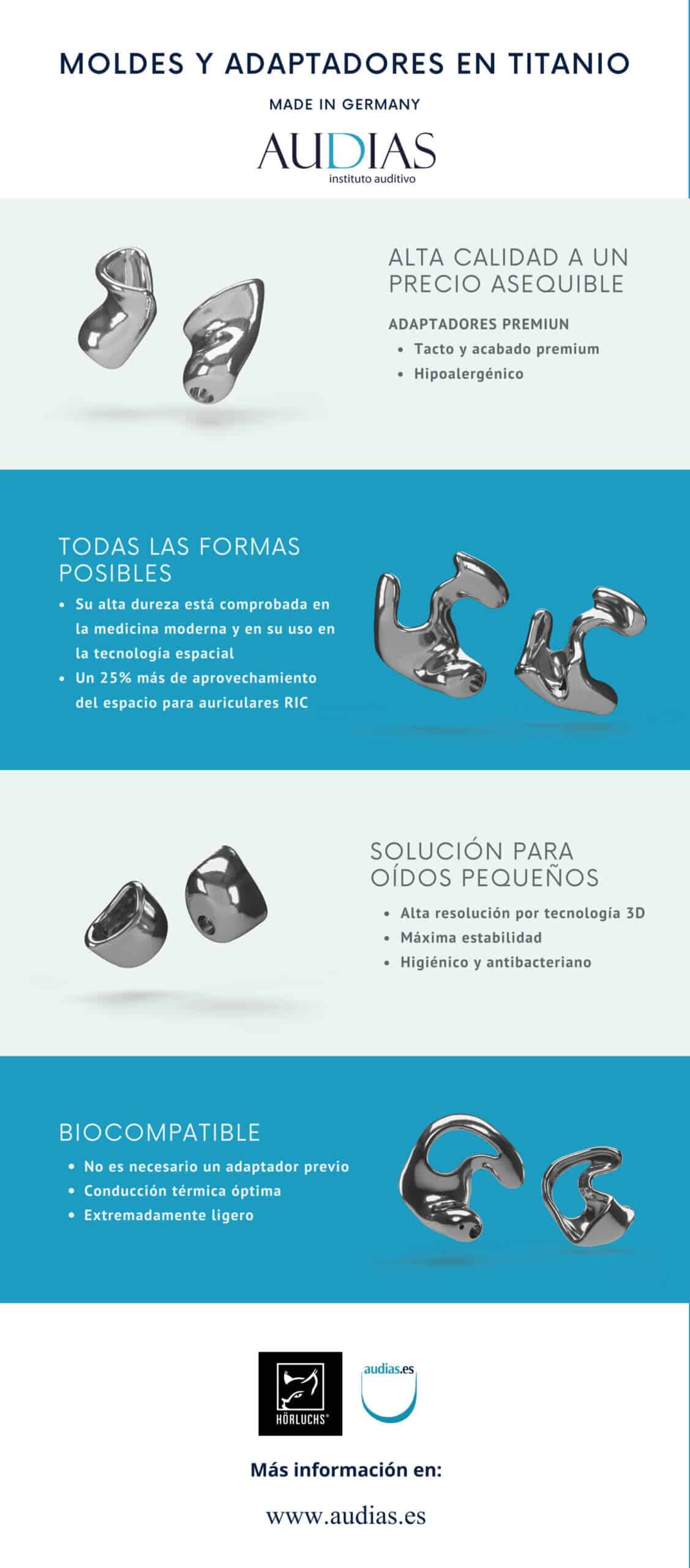 MOLDES Y ADAPTADORES EN TITANIO

MADE IN GERMANY

AUDIAS
instituto auditivo

ALTA CALIDAD A UN PRECIO ASEQUIBLE

ADAPTADORES PREMIUN

- Tacto y acabado premium
- Hipoalergénico

TODAS LAS FORMAS POSIBLES

- Su alta dureza está comprobada en la medicina moderna y en su uso en la tecnología espacial
- Un 25% más de aprovechamiento del espacio para auriculares RIC

SOLUCIÓN PARA OÍDOS PEQUEÑOS

- Alta resolución por tecnología 3D
- Máxima estabilidad
- Higiénico y antibacteriano

BIOCOMPATIBLE

- No es necesario un adaptador previo
- Conducción térmica óptima
- Extremadamente ligero

HÖRLUCHS®

audias.es

Más información en:

www.audias.es